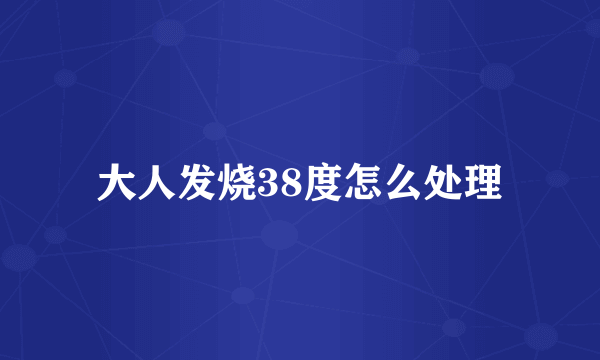 大人发烧38度怎么处理